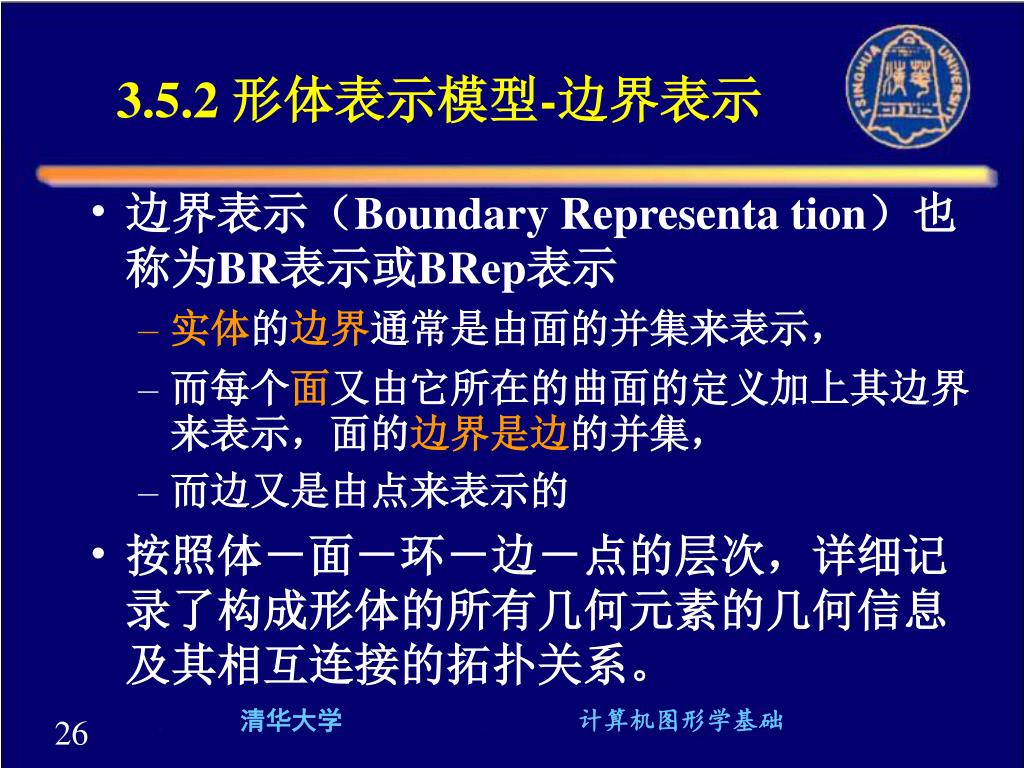 3.5.2 形体表示模型-边界表示

TSINGHUA UNIVERSITY

• 边界表示（Boundary Representa tion）也称为BR表示或BRep表示
– 实体的边界通常是由面的并集来表示，
– 而每个面又由它所在的曲面的定义加上其边界来表示，面的边界是边的并集，
– 而边又是由点来表示的

• 按照体－面－环－边－点的层次，详细记录了构成形体的所有几何元素的几何信息及其相互连接的拓扑关系。

26 清华大学 计算机图形学基础